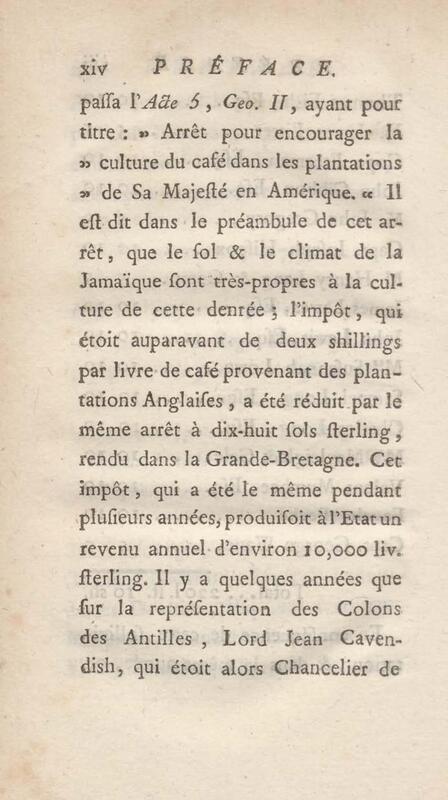 xiv PRÉFACE.

paſſa l'Acte 5, Geo. II, ayant pour titre : » Arrêt pour encourager la » culture du café dans les plantations » de Sa Majeſté en Amérique. « Il eſt dit dans le préambule de cet arrêt, que le ſol & le climat de la Jamaïque ſont très-propres à la culture de cette denrée ; l'impôt, qui étoit auparavant de deux shillings par livre de café provenant des plantations Anglaiſes, a été réduit par le même arrêt à dix-huit ſols ſterling, rendu dans la Grande-Bretagne. Cet impôt, qui a été le même pendant pluſieurs années, produiſoit à l'Etat un revenu annuel d'environ 10,000 liv. ſterling. Il y a quelques années que ſur la repréſentation des Colons des Antilles, Lord Jean Cavendish, qui étoit alors Chancelier de